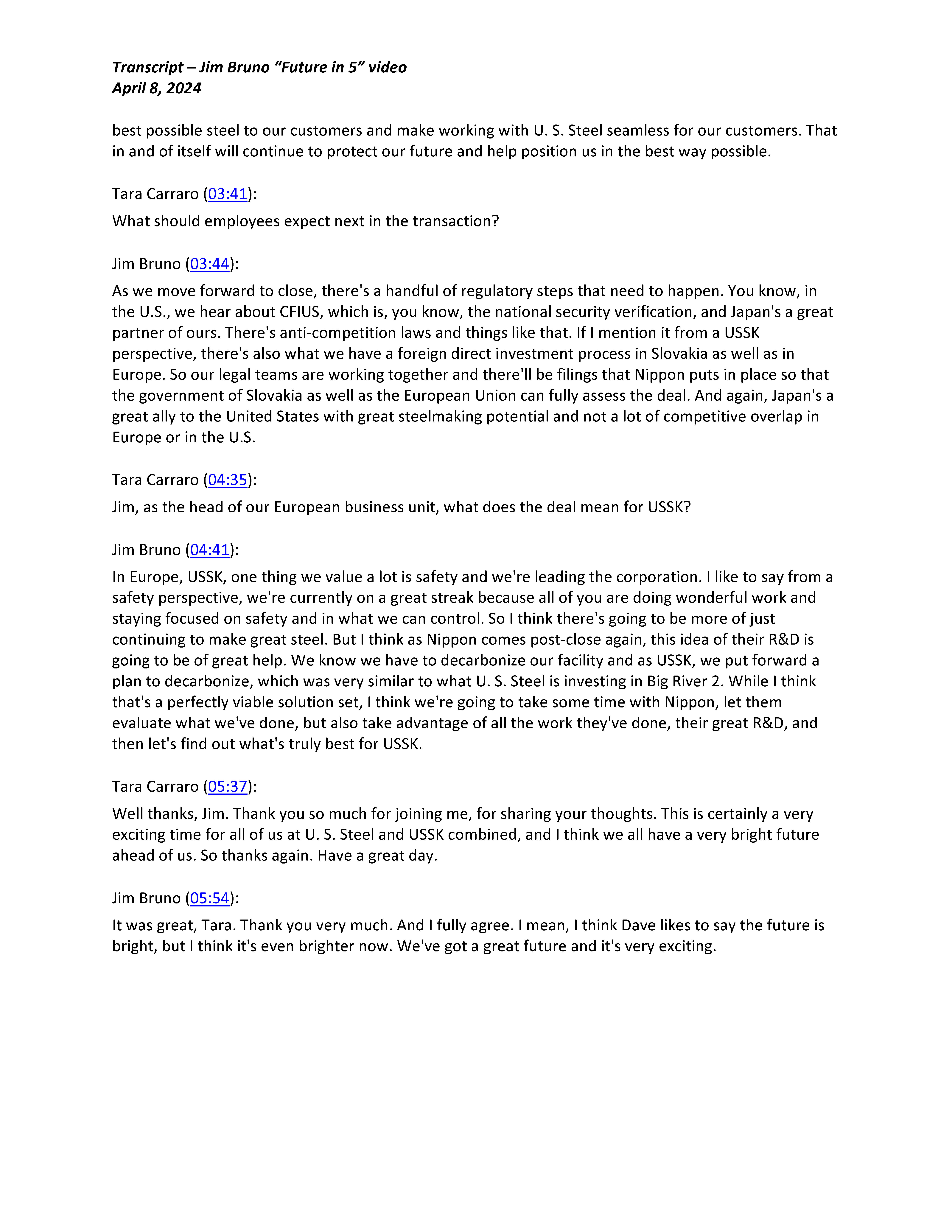 Transcript – Jim Bruno “Future in 5” video
April 8, 2024

best possible steel to our customers and make working with U. S. Steel seamless for our customers. That in and of itself will continue to protect our future and help position us in the best way possible.

Tara Carraro (03:41):

What should employees expect next in the transaction?

Jim Bruno (03:44):

As we move forward to close, there's a handful of regulatory steps that need to happen. You know, in the U.S., we hear about CFIUS, which is, you know, the national security verification, and Japan's a great partner of ours. There's anti-competition laws and things like that. If I mention it from a USSK perspective, there's also what we have a foreign direct investment process in Slovakia as well as in Europe. So our legal teams are working together and there'll be filings that Nippon puts in place so that the government of Slovakia as well as the European Union can fully assess the deal. And again, Japan's a great ally to the United States with great steelmaking potential and not a lot of competitive overlap in Europe or in the U.S.

Tara Carraro (04:35):

Jim, as the head of our European business unit, what does the deal mean for USSK?

Jim Bruno (04:41):

In Europe, USSK, one thing we value a lot is safety and we're leading the corporation. I like to say from a safety perspective, we're currently on a great streak because all of you are doing wonderful work and staying focused on safety and in what we can control. So I think there's going to be more of just continuing to make great steel. But I think as Nippon comes post-close again, this idea of their R&D is going to be of great help. We know we have to decarbonize our facility and as USSK, we put forward a plan to decarbonize, which was very similar to what U. S. Steel is investing in Big River 2. While I think that's a perfectly viable solution set, I think we're going to take some time with Nippon, let them evaluate what we've done, but also take advantage of all the work they've done, their great R&D, and then let's find out what's truly best for USSK.

Tara Carraro (05:37):

Well thanks, Jim. Thank you so much for joining me, for sharing your thoughts. This is certainly a very exciting time for all of us at U. S. Steel and USSK combined, and I think we all have a very bright future ahead of us. So thanks again. Have a great day.

Jim Bruno (05:54):

It was great, Tara. Thank you very much. And I fully agree. I mean, I think Dave likes to say the future is bright, but I think it's even brighter now. We've got a great future and it's very exciting.